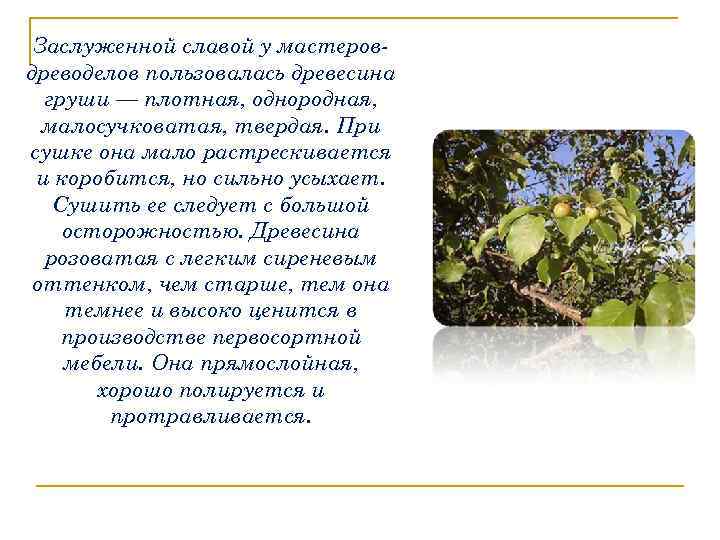 Заслуженной славой у мастеров-древоделов пользовалась древесина груши — плотная, однородная, малосучковатая, твердая. При сушке она мало растрескивается и коробится, но сильно усыхает. Сушить ее следует с большой осторожностью. Древесина розоватая с легким сиреневым оттенком, чем старше, тем она темнее и высоко ценится в производстве первосортной мебели. Она прямослойная, хорошо полируется и протравливается.